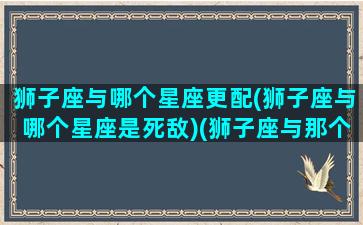 狮子座与哪个星座更配(狮子座与哪个星座是死敌)(狮子座与那个